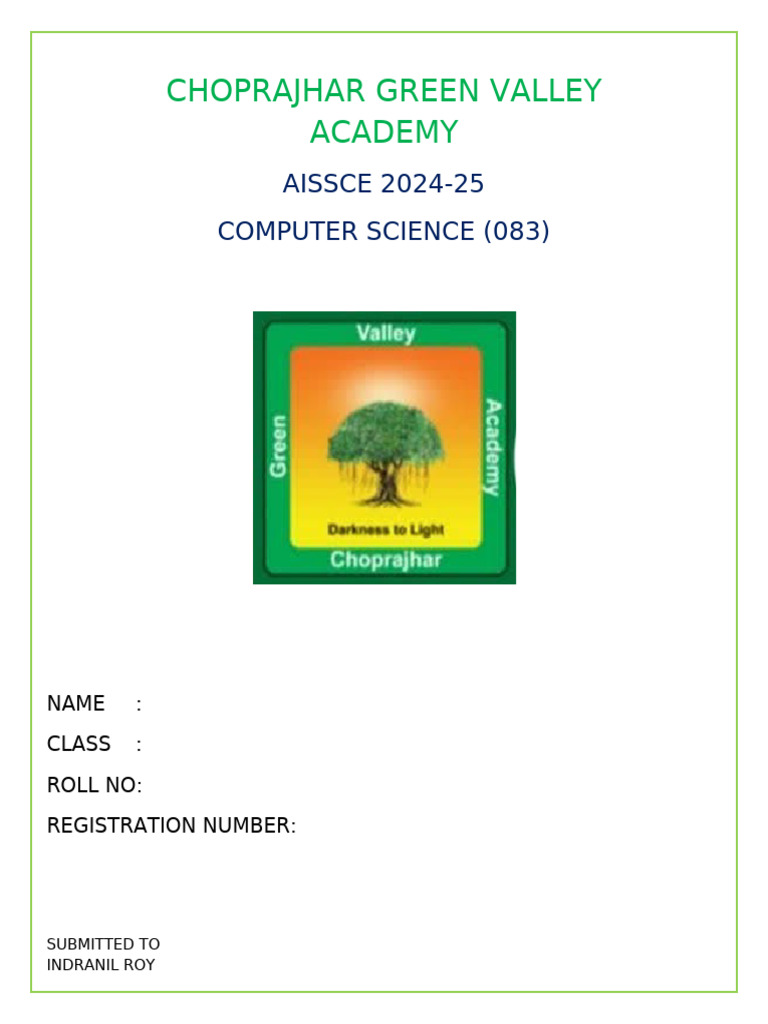 CHOPRAJHAR GREEN VALLEY ACADEMY

AISSCE 2024-25

COMPUTER SCIENCE (083)

Valley
Green
Academy
Darkness to Light
Choprajhar

NAME :
CLASS :
ROLL NO:
REGISTRATION NUMBER:

SUBMITTED TO
INDRANIL ROY